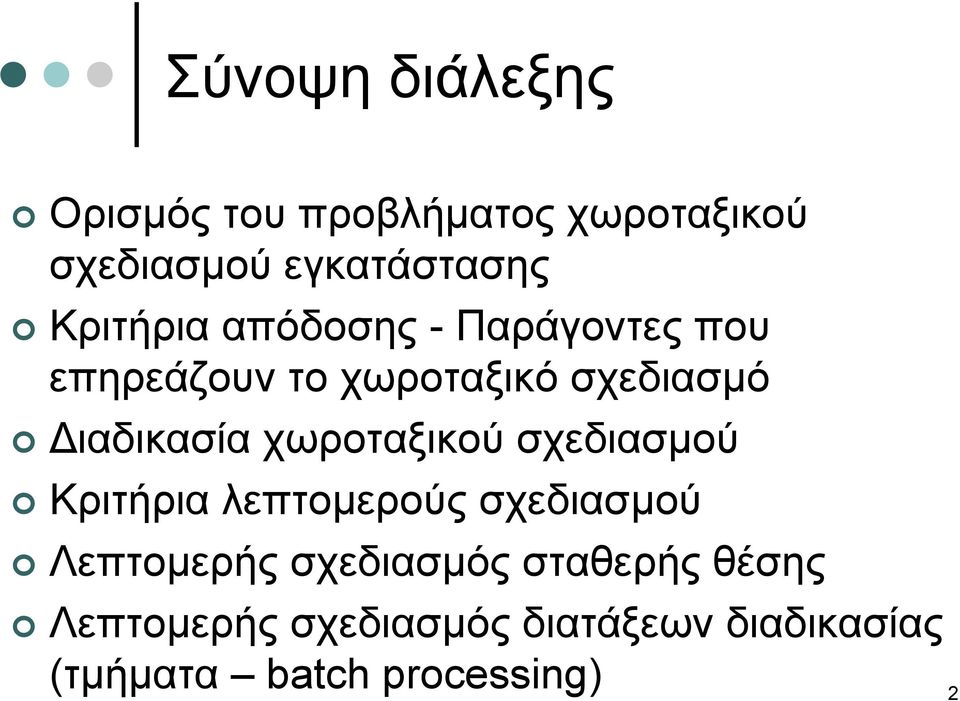 Σύνοψη διάλεξης

Ορισμός του προβλήματος χωροταξικού σχεδιασμού εγκατάστασης

Κριτήρια απόδοσης - Παράγοντες που επηρεάζουν το χωροταξικό σχεδιασμό

Διαδικασία χωροταξικού σχεδιασμού

Κριτήρια λεπτομερούς σχεδιασμού

Λεπτομερής σχεδιασμός σταθερής θέσης

Λεπτομερής σχεδιασμός διατάξεων διαδικασίας (τμήματα – batch processing)

2